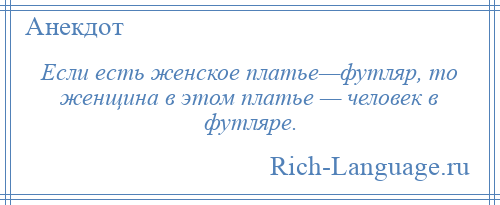 Анекдот

Если есть женское платье—футляр, то женщина в этом платье — человек в футляре.

Rich-Language.ru